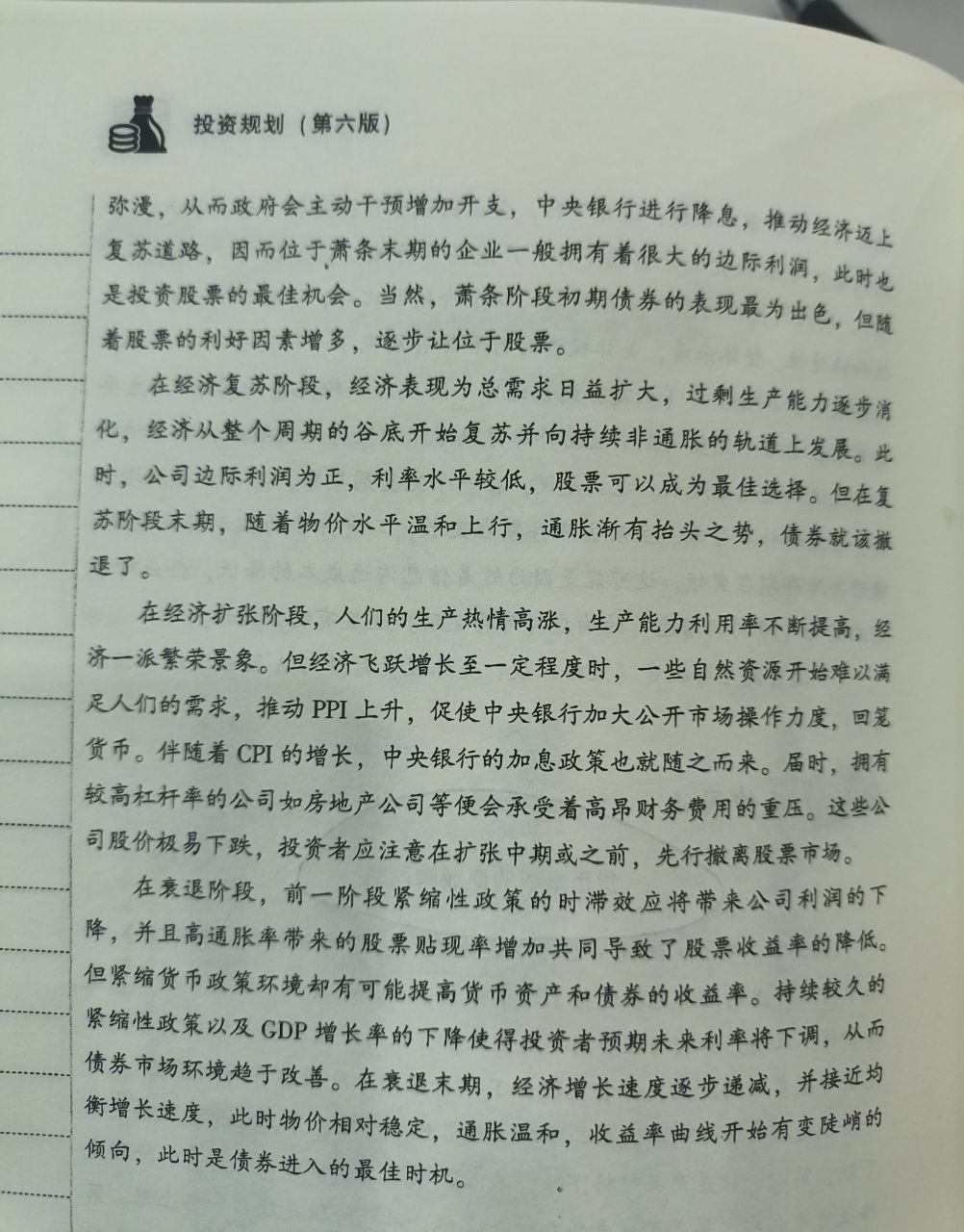 投资规划（第六版）

弥漫，从而政府会主动干预增加开支，中央银行进行降息，推动经济迈上复苏道路，因而位于萧条末期的企业一般拥有着很大的边际利润，此时也是投资股票的最佳机会。当然，萧条阶段初期债券的表现最为出色，但随着股票的利好因素增多，逐步让位于股票。

在经济复苏阶段，经济表现为总需求日益扩大，过剩生产能力逐步消化，经济从整个周期的谷底开始复苏并向持续非通胀的轨道上发展。此时，公司边际利润为正，利率水平较低，股票可以成为最佳选择。但在复苏阶段末期，随着物价水平温和上行，通胀渐有抬头之势，债券就该撤退了。

在经济扩张阶段，人们的生产热情高涨，生产能力利用率不断提高，经济一派繁荣景象。但经济飞跃增长至一定程度时，一些自然资源开始难以满足人们的需求，推动 PPI 上升，促使中央银行加大公开市场操作力度，回笼货币。伴随着 CPI 的增长，中央银行的加息政策也就随之而来。届时，拥有较高杠杆率的公司如房地产公司等便会承受着高昂财务费用的重压。这些公司股价极易下跌，投资者应注意在扩张中期或之前，先行撤离股票市场。

在衰退阶段，前一阶段紧缩性政策的时滞效应将带来公司利润的下降，并且高通胀率带来的股票贴现率增加共同导致了股票收益率的降低。但紧缩货币政策环境却有可能提高货币资产和债券的收益率。持续较久的紧缩性政策以及 GDP 增长率的下降使得投资者预期未来利率将下调，从而债券市场环境趋于改善。在衰退末期，经济增长速度逐步递减，并接近均衡增长速度，此时物价相对稳定，通胀温和，收益率曲线开始有变陡峭的倾向，此时是债券进入的最佳时机。